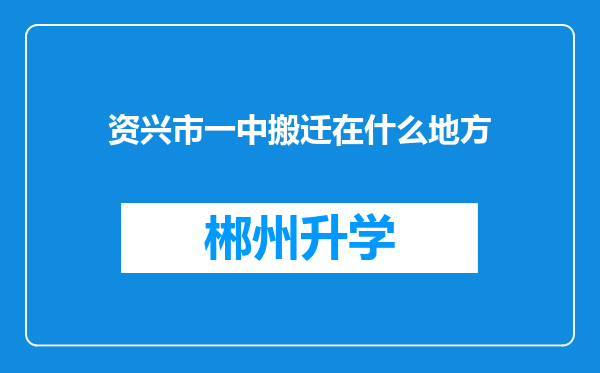 资兴市一中搬迁在什么地方

郴州升学